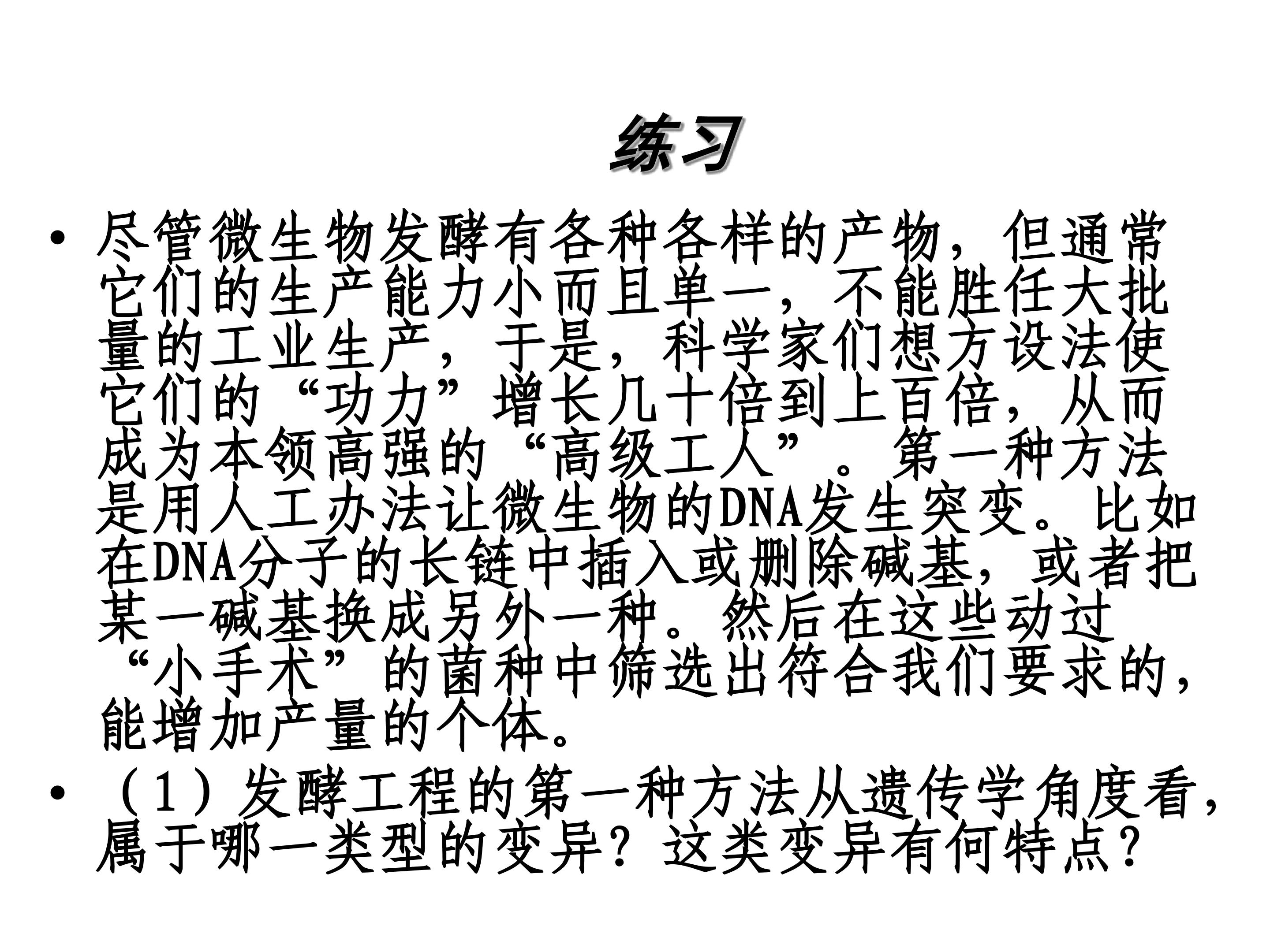 练习

• 尽管微生物发酵有各种各样的产物，但通常它们的生产能力小而且单一，不能胜任大批量的工业生产，于是，科学家们想方设法使它们的“功力”增长几十倍到上百倍，从而成为本领高强的“高级工人”。第一种方法是用人工办法让微生物的DNA发生突变。比如在DNA分子的长链中插入或删除碱基，或者把某一碱基换成另外一种。然后在这些动过“小手术”的菌种中筛选出符合我们要求的，能增加产量的个体。

• （1）发酵工程的第一种方法从遗传学角度看，属于哪一类型的变异？这类变异有何特点？